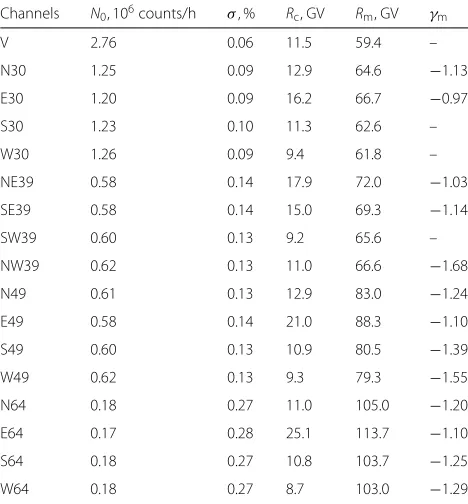 | Channels | $N_0$, $10^6$ counts/h | $\sigma$, % | $R_c$, GV | $R_m$, GV | $\gamma_m$ |
|---|---|---|---|---|---|
| V | 2.76 | 0.06 | 11.5 | 59.4 | – |
| N30 | 1.25 | 0.09 | 12.9 | 64.6 | −1.13 |
| E30 | 1.20 | 0.09 | 16.2 | 66.7 | −0.97 |
| S30 | 1.23 | 0.10 | 11.3 | 62.6 | – |
| W30 | 1.26 | 0.09 | 9.4 | 61.8 | – |
| NE39 | 0.58 | 0.14 | 17.9 | 72.0 | −1.03 |
| SE39 | 0.58 | 0.14 | 15.0 | 69.3 | −1.14 |
| SW39 | 0.60 | 0.13 | 9.2 | 65.6 | – |
| NW39 | 0.62 | 0.13 | 11.0 | 66.6 | −1.68 |
| N49 | 0.61 | 0.13 | 12.9 | 83.0 | −1.24 |
| E49 | 0.58 | 0.14 | 21.0 | 88.3 | −1.10 |
| S49 | 0.60 | 0.13 | 10.9 | 80.5 | −1.39 |
| W49 | 0.62 | 0.13 | 9.3 | 79.3 | −1.55 |
| N64 | 0.18 | 0.27 | 11.0 | 105.0 | −1.20 |
| E64 | 0.17 | 0.28 | 25.1 | 113.7 | −1.10 |
| S64 | 0.18 | 0.27 | 10.8 | 103.7 | −1.25 |
| W64 | 0.18 | 0.27 | 8.7 | 103.0 | −1.29 |